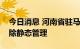 今日消息 河南省驻马
除静态管理